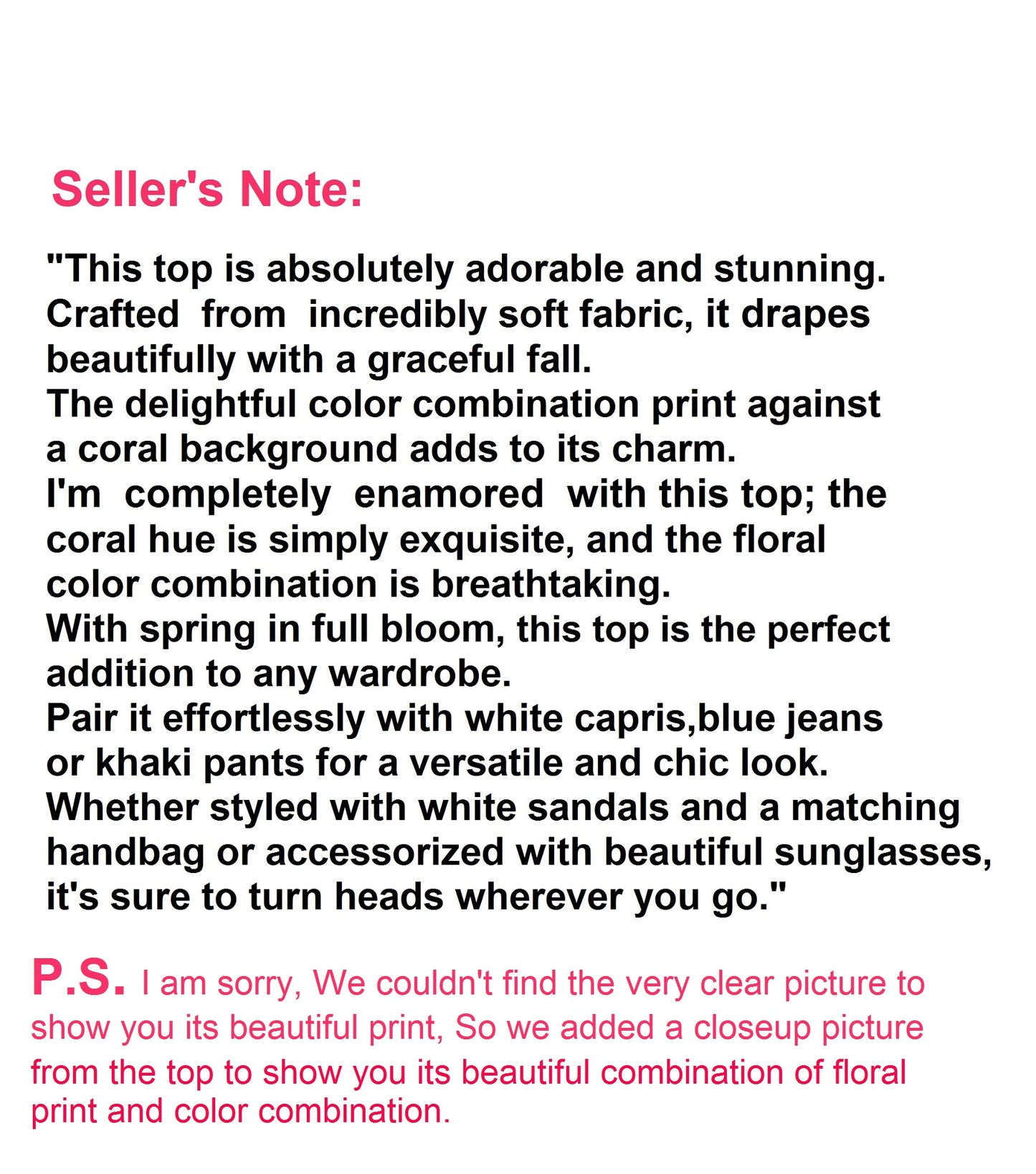 Seller's Note:

"This top is absolutely adorable and stunning. Crafted from incredibly soft fabric, it drapes beautifully with a graceful fall.
The delightful color combination print against a coral background adds to its charm.
I'm completely enamored with this top; the coral hue is simply exquisite, and the floral color combination is breathtaking.
With spring in full bloom, this top is the perfect addition to any wardrobe.
Pair it effortlessly with white capris,blue jeans or khaki pants for a versatile and chic look.
Whether styled with white sandals and a matching handbag or accessorized with beautiful sunglasses, it's sure to turn heads wherever you go."

P.S. I am sorry, We couldn't find the very clear picture to show you its beautiful print, So we added a closeup picture from the top to show you its beautiful combination of floral print and color combination.